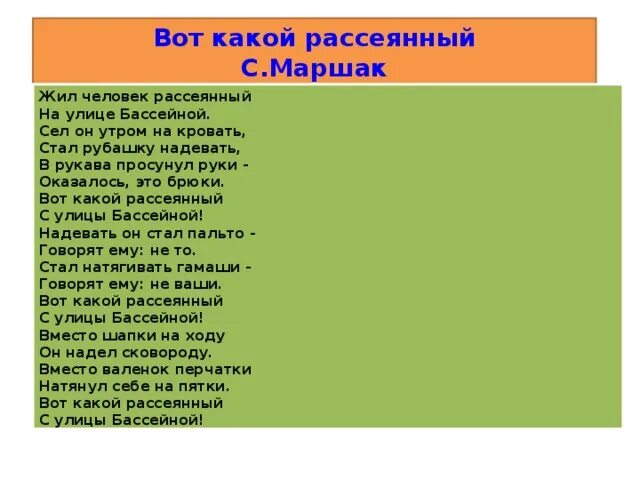 Вот какой рассеянный
С.Маршак

Жил человек рассеянный
На улице Бассейной.
Сел он утром на кровать,
Стал рубашку надевать,
В рукава просунул руки -
Оказалось, это брюки.
Вот какой рассеянный
С улицы Бассейной!
Надевать он стал пальто -
Говорят ему: не то.
Стал натягивать гамаши -
Говорят ему: не ваши.
Вот какой рассеянный
С улицы Бассейной!
Вместо шапки на ходу
Он надел сковороду.
Вместо валенок перчатки
Натянул себе на пятки.
Вот какой рассеянный
С улицы Бассейной!